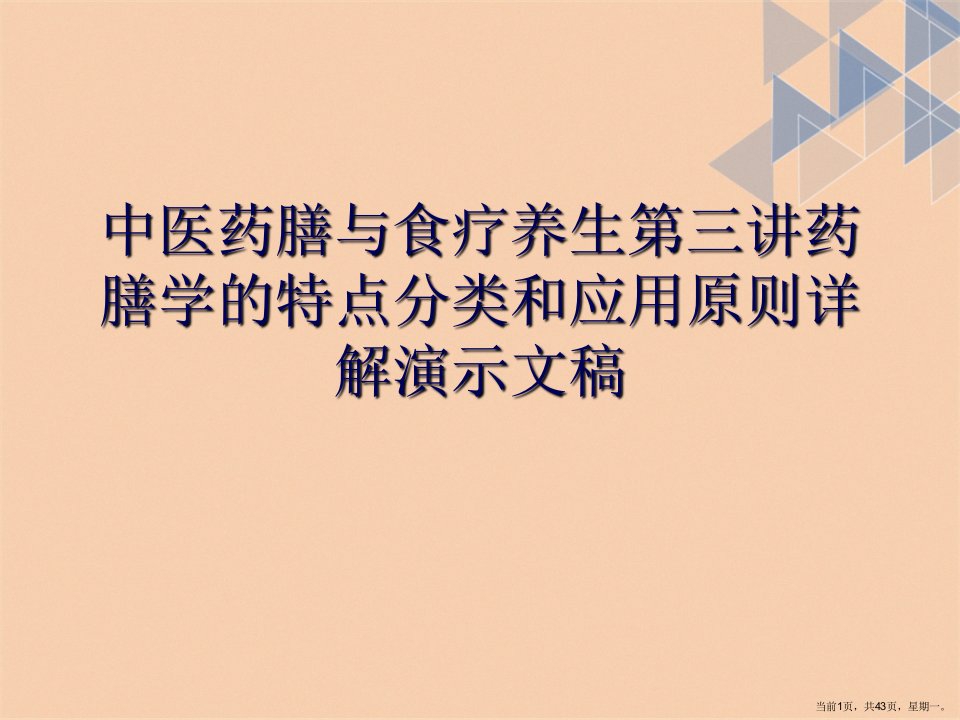 中医药膳与食疗养生第三讲药膳学的特点分类和应用原则详解演示文稿

当前1页，共43页，星期一。